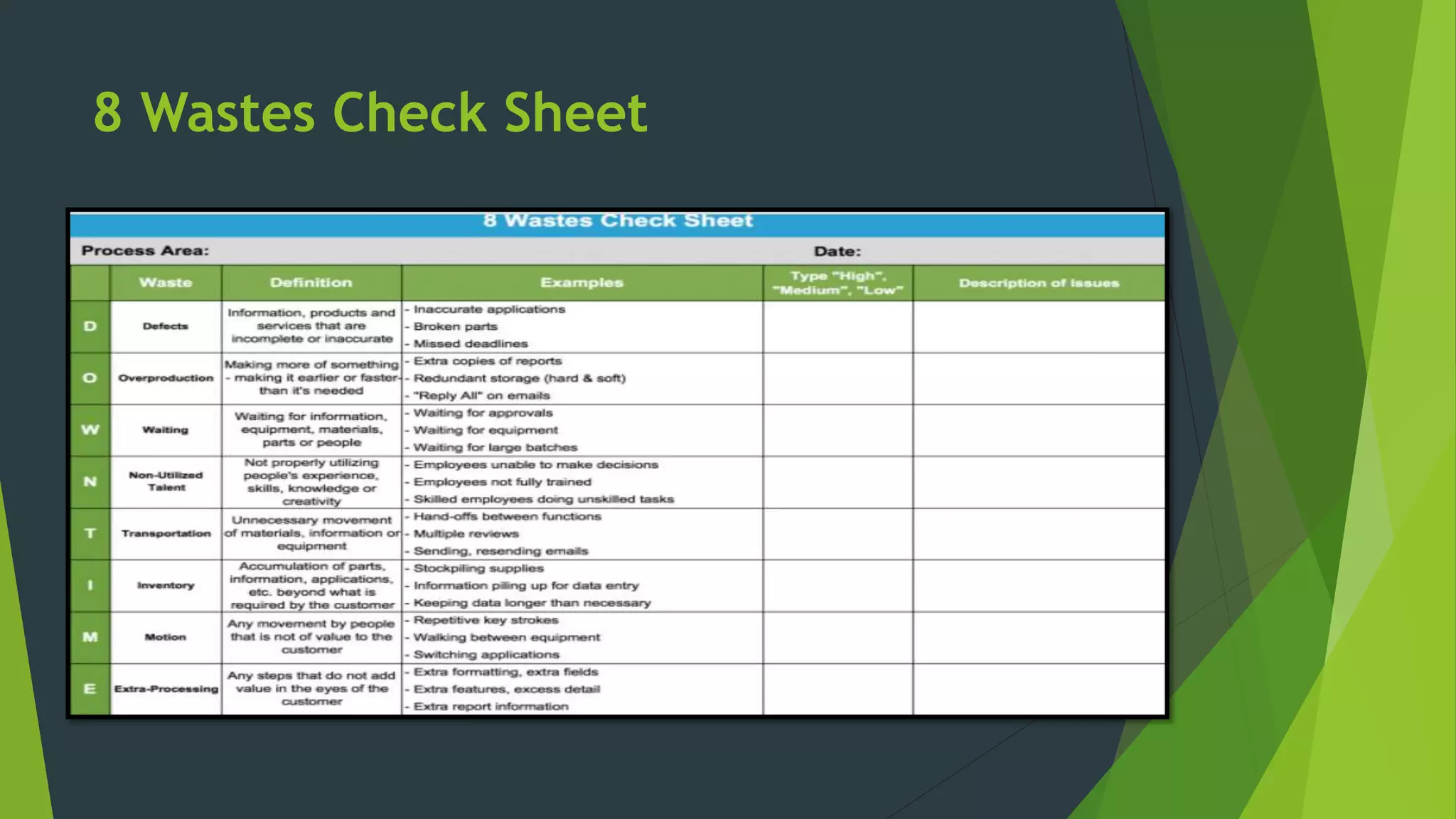 8 Wastes Check Sheet

8 Wastes Check Sheet

Process Area: Date:

| | Waste | Definition | Examples | Type "High", "Medium", "Low" | Description of Issues |
|---|---|---|---|---|---|
| D | Defects | Information, products and services that are incomplete or inaccurate | - Inaccurate applications - Broken parts - Missed deadlines | | |
| O | Overproduction | Making more of something - making it earlier or faster than it's needed | - Extra copies of reports - Redundant storage (hard & soft) - "Reply All" on emails | | |
| W | Waiting | Waiting for information, equipment, materials, parts or people | - Waiting for approvals - Waiting for equipment - Waiting for large batches | | |
| N | Non-Utilized Talent | Not properly utilizing people's experience, skills, knowledge or creativity | - Employees unable to make decisions - Employees not fully trained - Skilled employees doing unskilled tasks | | |
| T | Transportation | Unnecessary movement of materials, information or equipment | - Hand-offs between functions - Multiple reviews - Sending, resending emails | | |
| I | Inventory | Accumulation of parts, information, applications, etc. beyond what is required by the customer | - Stockpiling supplies - Information piling up for data entry - Keeping data longer than necessary | | |
| M | Motion | Any movement by people that is not of value to the customer | - Repetitive key strokes - Walking between equipment - Switching applications | | |
| E | Extra-Processing | Any steps that do not add value in the eyes of the customer | - Extra formatting, extra fields - Extra features, excess detail - Extra report information | | |